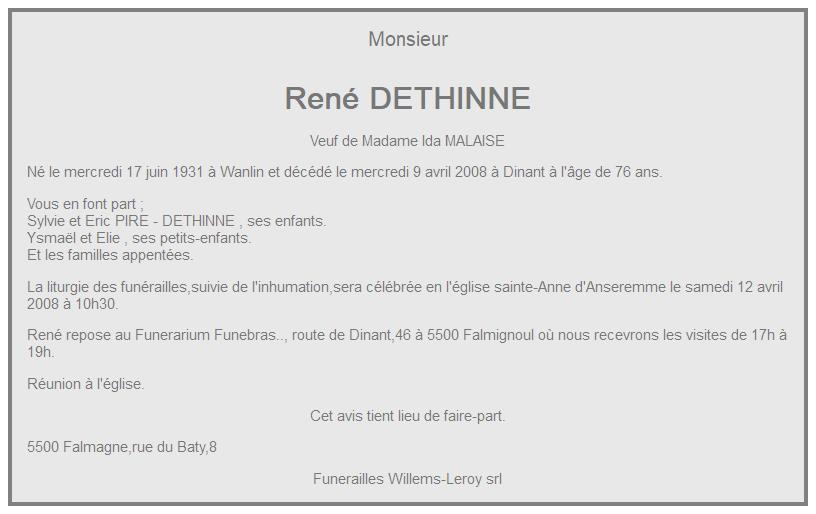 Monsieur

René DETHINNE

Veuf de Madame Ida MALAISE

Né le mercredi 17 juin 1931 à Wanlin et décédé le mercredi 9 avril 2008 à Dinant à l'âge de 76 ans.

Vous en font part ;
Sylvie et Eric PIRE - DETHINNE , ses enfants.
Ysmaël et Elie , ses petits-enfants.
Et les familles appentées.

La liturgie des funérailles,suivie de l'inhumation,sera célébrée en l'église sainte-Anne d'Anseremme le samedi 12 avril 2008 à 10h30.

René repose au Funerarium Funebras.., route de Dinant,46 à 5500 Falmignoul où nous recevrons les visites de 17h à 19h.

Réunion à l'église.

Cet avis tient lieu de faire-part.

5500 Falmagne,rue du Baty,8

Funerailles Willems-Leroy srl